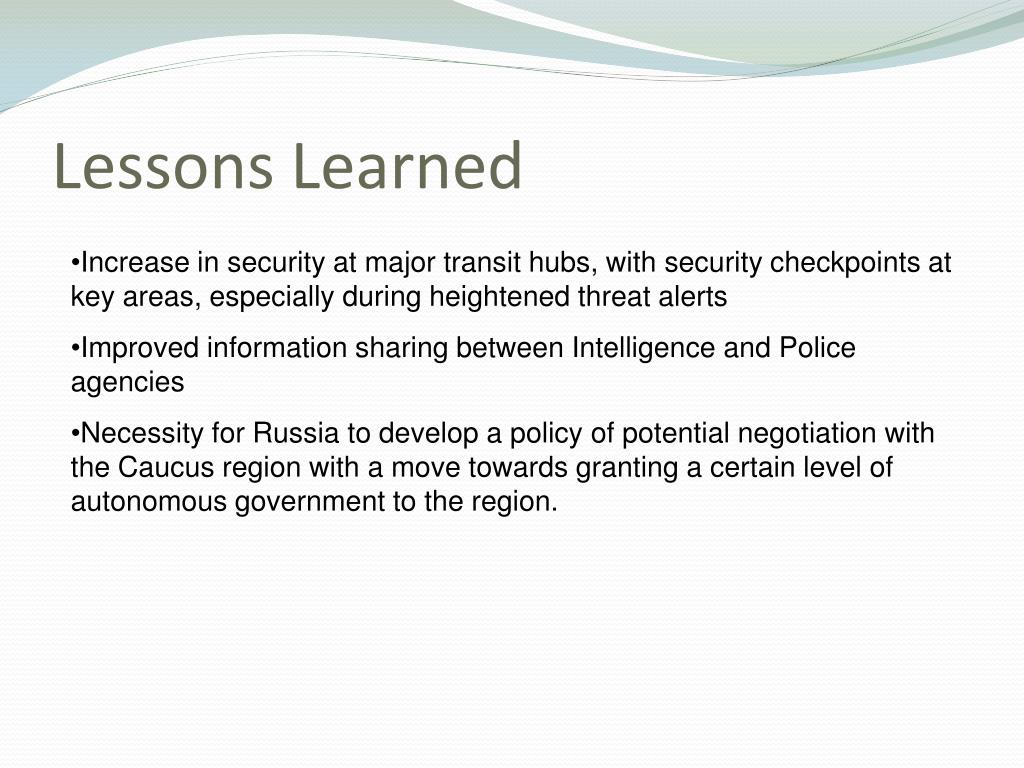 Lessons Learned

•Increase in security at major transit hubs, with security checkpoints at key areas, especially during heightened threat alerts

•Improved information sharing between Intelligence and Police agencies

•Necessity for Russia to develop a policy of potential negotiation with the Caucus region with a move towards granting a certain level of autonomous government to the region.